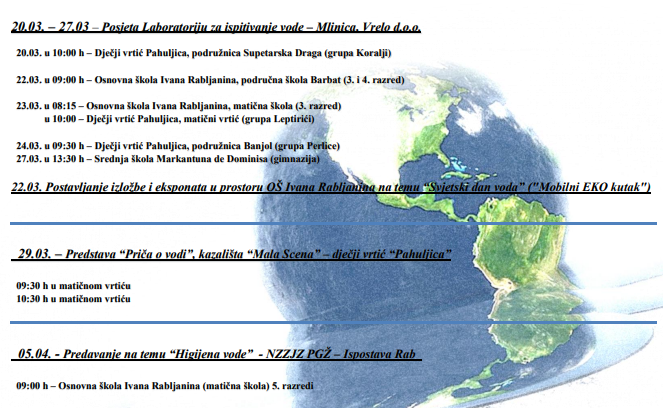 20.03. – 27.03 – Posjeta Laboratoriju za ispitivanje vode – Mlinica, Vrelo d.o.o.

20.03. u 10:00 h – Dječji vrtić Pahuljica, podružnica Supetarska Draga (grupa Koralji)

22.03. u 09:00 h – Osnovna škola Ivana Rabljanina, područna škola Barbat (3. i 4. razred)

23.03. u 08:15 – Osnovna škola Ivana Rabljanina, matična škola (3. razred)
u 10:00 – Dječji vrtić Pahuljica, matični vrtić (grupa Leptirići)

24.03. u 09:30 h – Dječji vrtić Pahuljica, podružnica Banjol (grupa Perlice)
27.03. u 13:30 h – Srednja škola Markantuna de Dominisa (gimnazija)

22.03. Postavljanje izložbe i eksponata u prostoru OŠ Ivana Rabljanina na temu "Svjetski dan voda" ("Mobilni EKO kutak")

29.03. – Predstava "Priča o vodi", kazališta "Mala Scena" – dječji vrtić "Pahuljica"

09:30 h u matičnom vrtiću
10:30 h u matičnom vrtiću

05.04. - Predavanje na temu "Higijena vode" - NZZJZ PGŽ – Ispostava Rab

09:00 h – Osnovna škola Ivana Rabljanina (matična škola) 5. razredi